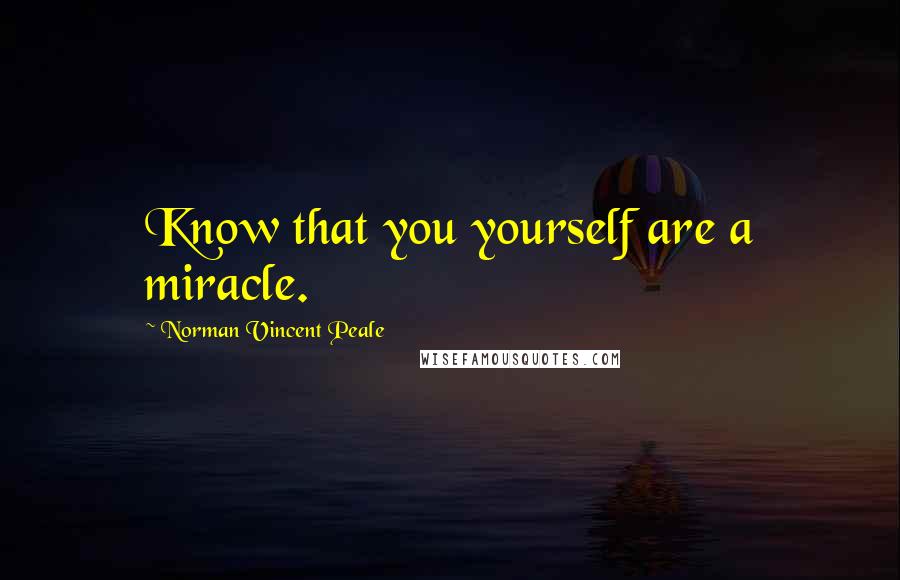 Know that you yourself are a miracle.

~ Norman Vincent Peale

WISEFAMOUSQUOTES.COM